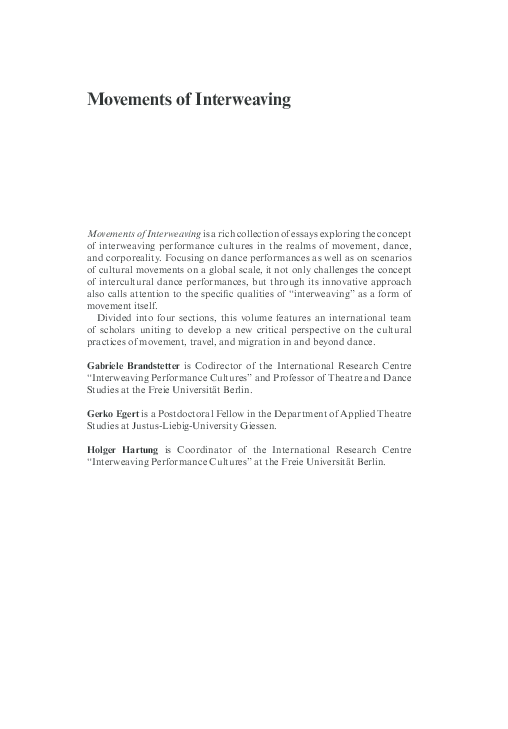 Movements of Interweaving

Movements of Interweaving is a rich collection of essays exploring the concept of interweaving performance cultures in the realms of movement, dance, and corporeality. Focusing on dance performances as well as on scenarios of cultural movements on a global scale, it not only challenges the concept of intercultural dance performances, but through its innovative approach also calls attention to the specific qualities of "interweaving" as a form of movement itself.

Divided into four sections, this volume features an international team of scholars uniting to develop a new critical perspective on the cultural practices of movement, travel, and migration in and beyond dance.

Gabriele Brandstetter is Codirector of the International Research Centre "Interweaving Performance Cultures" and Professor of Theatre and Dance Studies at the Freie Universität Berlin.

Gerko Egert is a Postdoctoral Fellow in the Department of Applied Theatre Studies at Justus-Liebig-University Giessen.

Holger Hartung is Coordinator of the International Research Centre "Interweaving Performance Cultures" at the Freie Universität Berlin.